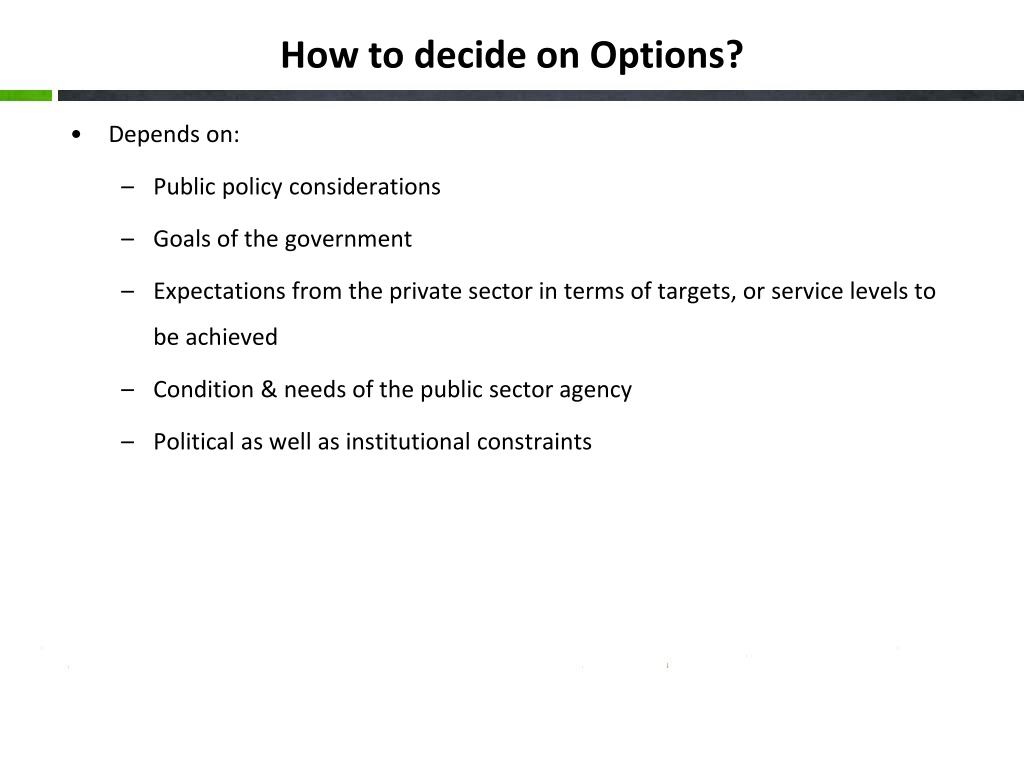 How to decide on Options?

• Depends on:

– Public policy considerations

– Goals of the government

– Expectations from the private sector in terms of targets, or service levels to be achieved

– Condition & needs of the public sector agency

– Political as well as institutional constraints